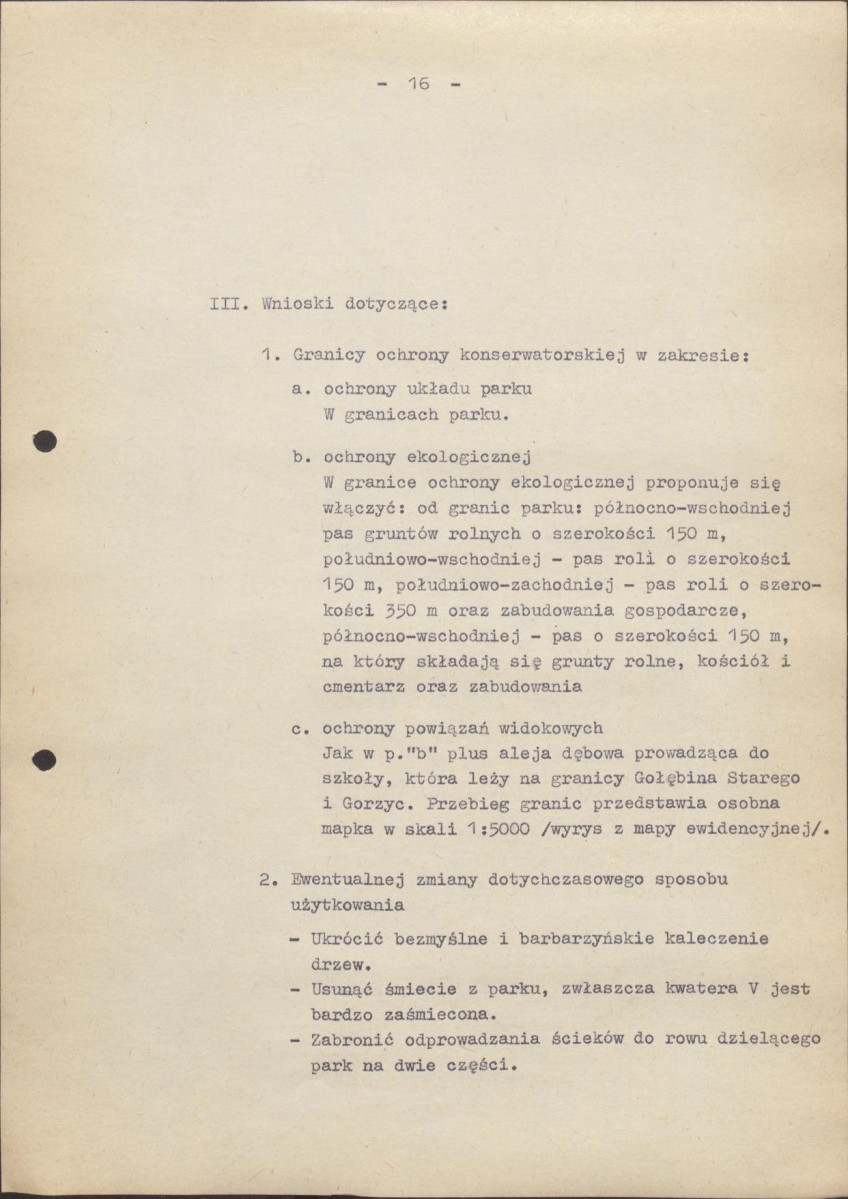 - 16 -

III. Wnioski dotyczące:

1. Granicy ochrony konserwatorskiej w zakresie:

a. ochrony układu parku
W granicach parku.

b. ochrony ekologicznej
W granice ochrony ekologicznej proponuje się włączyć: od granic parku: północno-wschodniej pas gruntów rolnych o szerokości 150 m, południowo-wschodniej - pas roli o szerokości 150 m, południowo-zachodniej - pas roli o szerokości 350 m oraz zabudowania gospodarcze, północno-wschodniej - pas o szerokości 150 m, na który składają się grunty rolne, kościół i cmentarz oraz zabudowania

c. ochrony powiązań widokowych
Jak w p."b" plus aleja dębowa prowadząca do szkoły, która leży na granicy Gołębina Starego i Gorzyc. Przebieg granic przedstawia osobna mapka w skali 1:5000 /wyrys z mapy ewidencyjnej/.

2. Ewentualnej zmiany dotychczasowego sposobu użytkowania

- Ukrócić bezmyślne i barbarzyńskie kaleczenie drzew.
- Usunąć śmiecie z parku, zwłaszcza kwatera V jest bardzo zaśmiecona.
- Zabronić odprowadzania ścieków do rowu dzielącego park na dwie części.